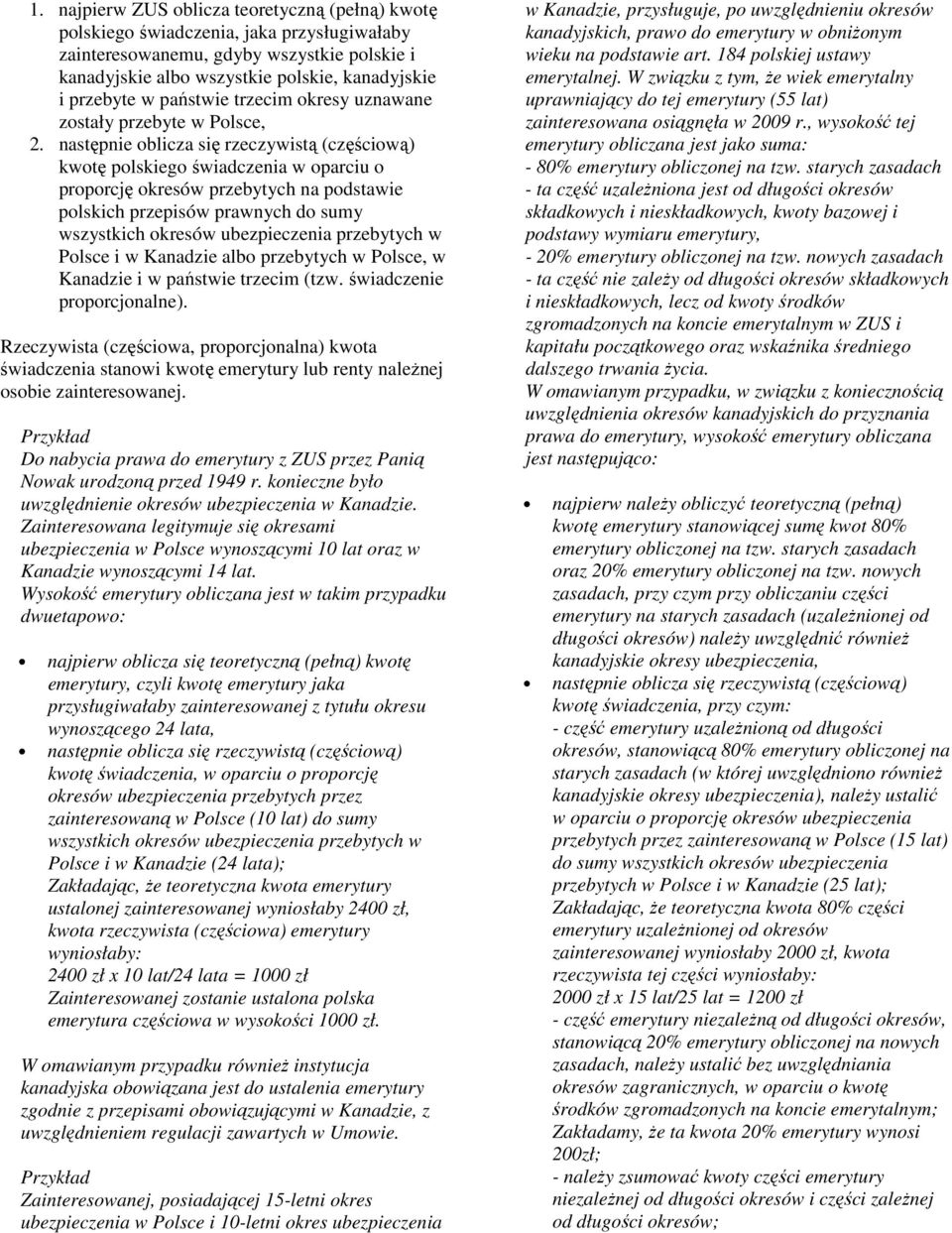 1. najpierw ZUS oblicza teoretyczną (pełną) kwotę polskiego świadczenia, jaka przysługiwałaby zainteresowanemu, gdyby wszystkie polskie i kanadyjskie albo wszystkie polskie, kanadyjskie i przebyte w państwie trzecim okresy uznawane zostały przebyte w Polsce,

2. następnie oblicza się rzeczywistą (częściową) kwotę polskiego świadczenia w oparciu o proporcję okresów przebytych na podstawie polskich przepisów prawnych do sumy wszystkich okresów ubezpieczenia przebytych w Polsce i w Kanadzie albo przebytych w Polsce, w Kanadzie i w państwie trzecim (tzw. świadczenie proporcjonalne).

Rzeczywista (częściowa, proporcjonalna) kwota świadczenia stanowi kwotę emerytury lub renty należnej osobie zainteresowanej.

Przykład
Do nabycia prawa do emerytury z ZUS przez Panią Nowak urodzoną przed 1949 r. konieczne było uwzględnienie okresów ubezpieczenia w Kanadzie. Zainteresowana legitymuje się okresami ubezpieczenia w Polsce wynoszącymi 10 lat oraz w Kanadzie wynoszącymi 14 lat.
Wysokość emerytury obliczana jest w takim przypadku dwuetapowo:

• najpierw oblicza się teoretyczną (pełną) kwotę emerytury, czyli kwotę emerytury jaka przysługiwałaby zainteresowanej z tytułu okresu wynoszącego 24 lata,
• następnie oblicza się rzeczywistą (częściową) kwotę świadczenia, w oparciu o proporcję okresów ubezpieczenia przebytych przez zainteresowaną w Polsce (10 lat) do sumy wszystkich okresów ubezpieczenia przebytych w Polsce i w Kanadzie (24 lata);
Zakładając, że teoretyczna kwota emerytury ustalonej zainteresowanej wyniosłaby 2400 zł, kwota rzeczywista (częściowa) emerytury wyniosłaby:
2400 zł x 10 lat/24 lata = 1000 zł
Zainteresowanej zostanie ustalona polska emerytura częściowa w wysokości 1000 zł.

W omawianym przypadku również instytucja kanadyjska obowiązana jest do ustalenia emerytury zgodnie z przepisami obowiązującymi w Kanadzie, z uwzględnieniem regulacji zawartych w Umowie.

Przykład
Zainteresowanej, posiadającej 15-letni okres ubezpieczenia w Polsce i 10-letni okres ubezpieczenia w Kanadzie, przysługuje, po uwzględnieniu okresów kanadyjskich, prawo do emerytury w obniżonym wieku na podstawie art. 184 polskiej ustawy emerytalnej. W związku z tym, że wiek emerytalny uprawniający do tej emerytury (55 lat) zainteresowana osiągnęła w 2009 r., wysokość tej emerytury obliczana jest jako suma:
- 80% emerytury obliczonej na tzw. starych zasadach - ta część uzależniona jest od długości okresów składkowych i nieskładkowych, kwoty bazowej i podstawy wymiaru emerytury,
- 20% emerytury obliczonej na tzw. nowych zasadach - ta część nie zależy od długości okresów składkowych i nieskładkowych, lecz od kwoty środków zgromadzonych na koncie emerytalnym w ZUS i kapitału początkowego oraz wskaźnika średniego dalszego trwania życia.
W omawianym przypadku, w związku z koniecznością uwzględnienia okresów kanadyjskich do przyznania prawa do emerytury, wysokość emerytury obliczana jest następująco:

• najpierw należy obliczyć teoretyczną (pełną) kwotę emerytury stanowiącej sumę kwot 80% emerytury obliczonej na tzw. starych zasadach oraz 20% emerytury obliczonej na tzw. nowych zasadach, przy czym przy obliczaniu części emerytury na starych zasadach (uzależnionej od długości okresów) należy uwzględnić również kanadyjskie okresy ubezpieczenia,
• następnie oblicza się rzeczywistą (częściową) kwotę świadczenia, przy czym:
- część emerytury uzależnioną od długości okresów, stanowiącą 80% emerytury obliczonej na starych zasadach (w której uwzględniono również kanadyjskie okresy ubezpieczenia), należy ustalić w oparciu o proporcję okresów ubezpieczenia przebytych przez zainteresowaną w Polsce (15 lat) do sumy wszystkich okresów ubezpieczenia przebytych w Polsce i w Kanadzie (25 lat);
Zakładając, że teoretyczna kwota 80% części emerytury uzależnionej od okresów zainteresowanej wyniosłaby 2000 zł, kwota rzeczywista tej części wyniosłaby:
2000 zł x 15 lat/25 lat = 1200 zł
- część emerytury niezależną od długości okresów, stanowiącą 20% emerytury obliczonej na nowych zasadach, należy ustalić bez uwzględniania okresów zagranicznych, w oparciu o kwotę środków zgromadzonych na koncie emerytalnym;
Zakładamy, że ta kwota 20% emerytury wynosi 200zł;
- należy zsumować kwoty części emerytury niezależnej od długości okresów i części zależnej od długości okresów;